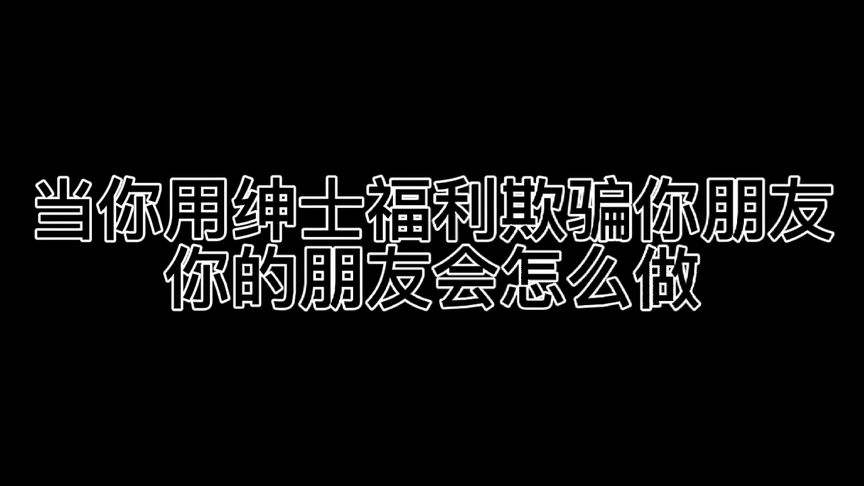 当你用绅士福利欺骗你朋友
你的朋友会怎么做